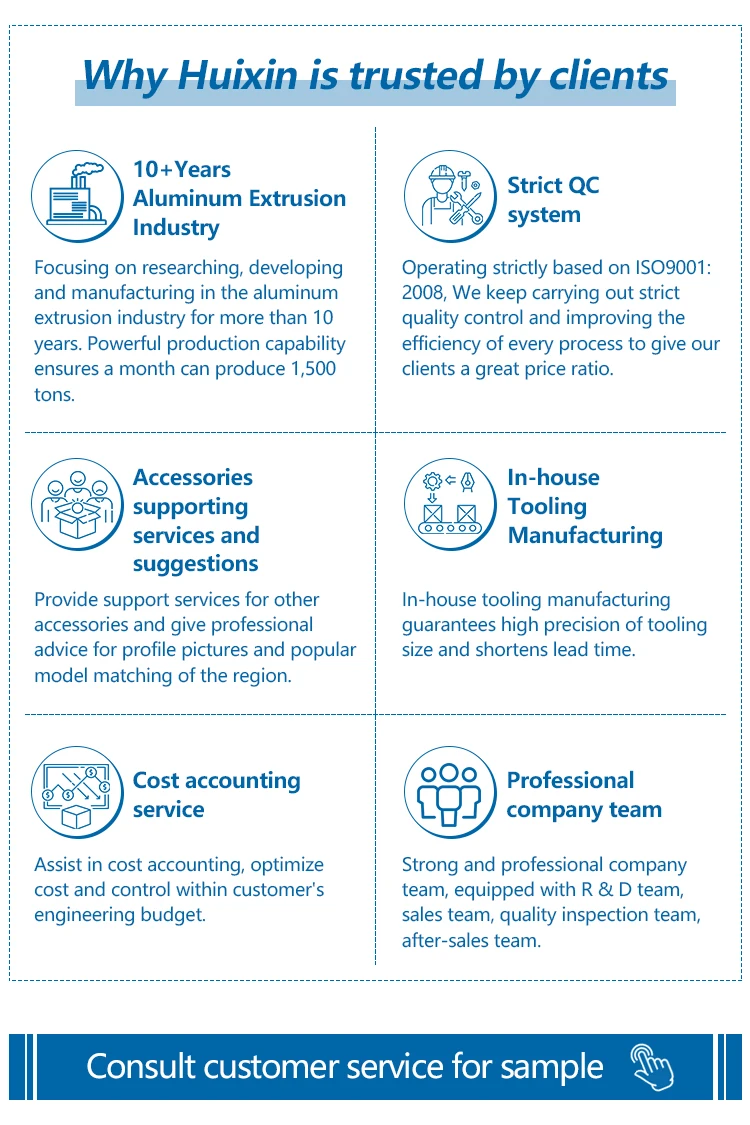 Why Huixin is trusted by clients

10+Years Aluminum Extrusion Industry

Focusing on researching, developing and manufacturing in the aluminum extrusion industry for more than 10 years. Powerful production capability ensures a month can produce 1,500 tons.

Strict QC system

Operating strictly based on ISO9001: 2008, We keep carrying out strict quality control and improving the efficiency of every process to give our clients a great price ratio.

Accessories supporting services and suggestions

Provide support services for other accessories and give professional advice for profile pictures and popular model matching of the region.

In-house Tooling Manufacturing

In-house tooling manufacturing guarantees high precision of tooling size and shortens lead time.

Cost accounting service

Assist in cost accounting, optimize cost and control within customer's engineering budget.

Professional company team

Strong and professional company team, equipped with R & D team, sales team, quality inspection team, after-sales team.

Consult customer service for sample